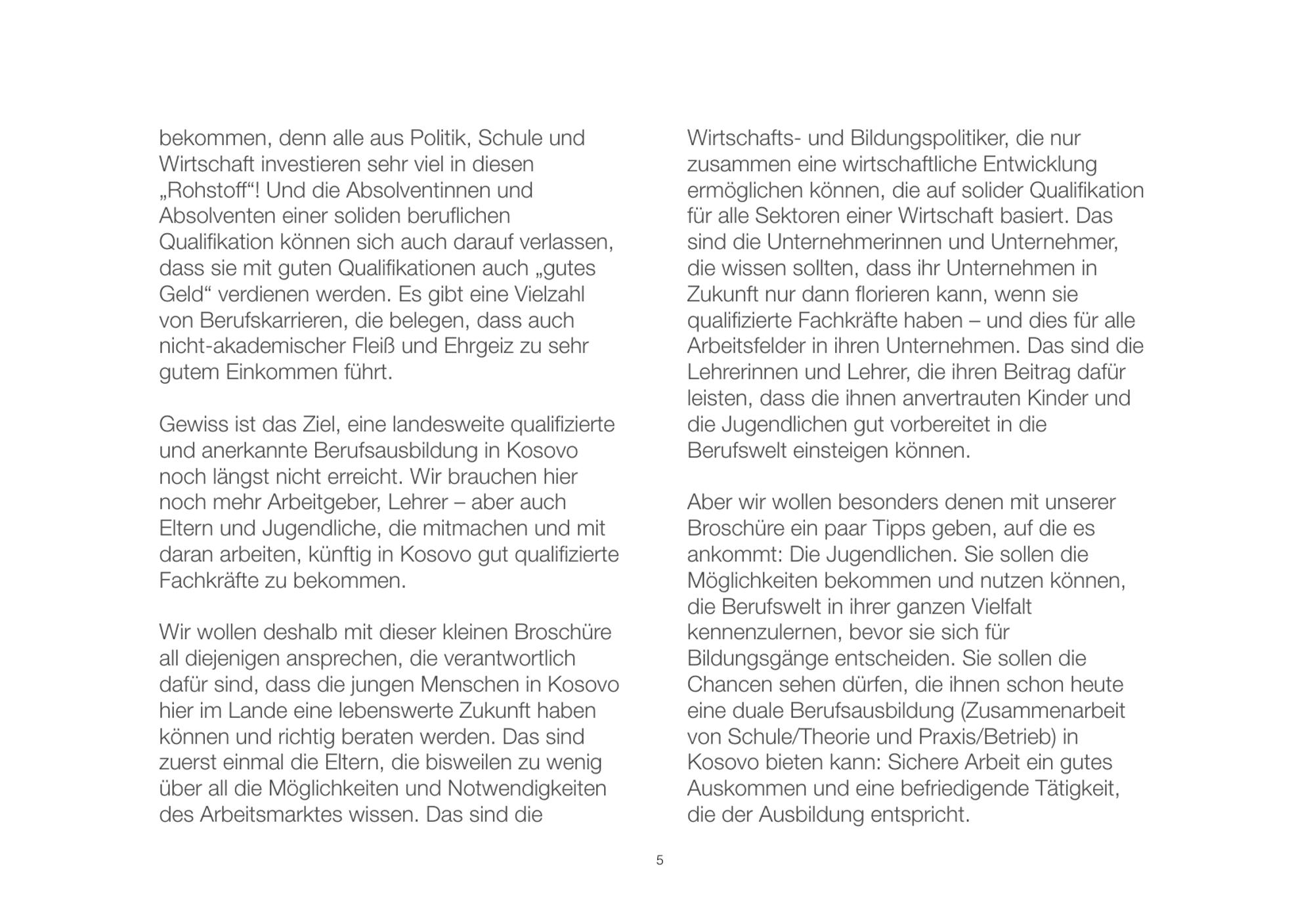 bekommen, denn alle aus Politik, Schule und Wirtschaft investieren sehr viel in diesen „Rohstoff“! Und die Absolventinnen und Absolventen einer soliden beruflichen Qualifikation können sich auch darauf verlassen, dass sie mit guten Qualifikationen auch „gutes Geld“ verdienen werden. Es gibt eine Vielzahl von Berufskarrieren, die belegen, dass auch nicht-akademischer Fleiß und Ehrgeiz zu sehr gutem Einkommen führt.

Gewiss ist das Ziel, eine landesweite qualifizierte und anerkannte Berufsausbildung in Kosovo noch längst nicht erreicht. Wir brauchen hier noch mehr Arbeitgeber, Lehrer – aber auch Eltern und Jugendliche, die mitmachen und mit daran arbeiten, künftig in Kosovo gut qualifizierte Fachkräfte zu bekommen.

Wir wollen deshalb mit dieser kleinen Broschüre all diejenigen ansprechen, die verantwortlich dafür sind, dass die jungen Menschen in Kosovo hier im Lande eine lebenswerte Zukunft haben können und richtig beraten werden. Das sind zuerst einmal die Eltern, die bisweilen zu wenig über all die Möglichkeiten und Notwendigkeiten des Arbeitsmarktes wissen. Das sind die

Wirtschafts- und Bildungspolitiker, die nur zusammen eine wirtschaftliche Entwicklung ermöglichen können, die auf solider Qualifikation für alle Sektoren einer Wirtschaft basiert. Das sind die Unternehmerinnen und Unternehmer, die wissen sollten, dass ihr Unternehmen in Zukunft nur dann florieren kann, wenn sie qualifizierte Fachkräfte haben – und dies für alle Arbeitsfelder in ihren Unternehmen. Das sind die Lehrerinnen und Lehrer, die ihren Beitrag dafür leisten, dass die ihnen anvertrauten Kinder und die Jugendlichen gut vorbereitet in die Berufswelt einsteigen können.

Aber wir wollen besonders denen mit unserer Broschüre ein paar Tipps geben, auf die es ankommt: Die Jugendlichen. Sie sollen die Möglichkeiten bekommen und nutzen können, die Berufswelt in ihrer ganzen Vielfalt kennenzulernen, bevor sie sich für Bildungsgänge entscheiden. Sie sollen die Chancen sehen dürfen, die ihnen schon heute eine duale Berufsausbildung (Zusammenarbeit von Schule/Theorie und Praxis/Betrieb) in Kosovo bieten kann: Sichere Arbeit ein gutes Auskommen und eine befriedigende Tätigkeit, die der Ausbildung entspricht.

5